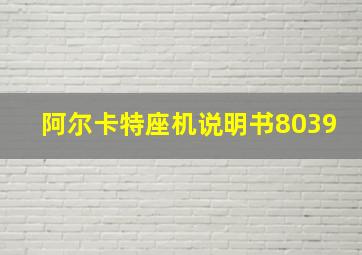 阿尔卡特座机说明书8039